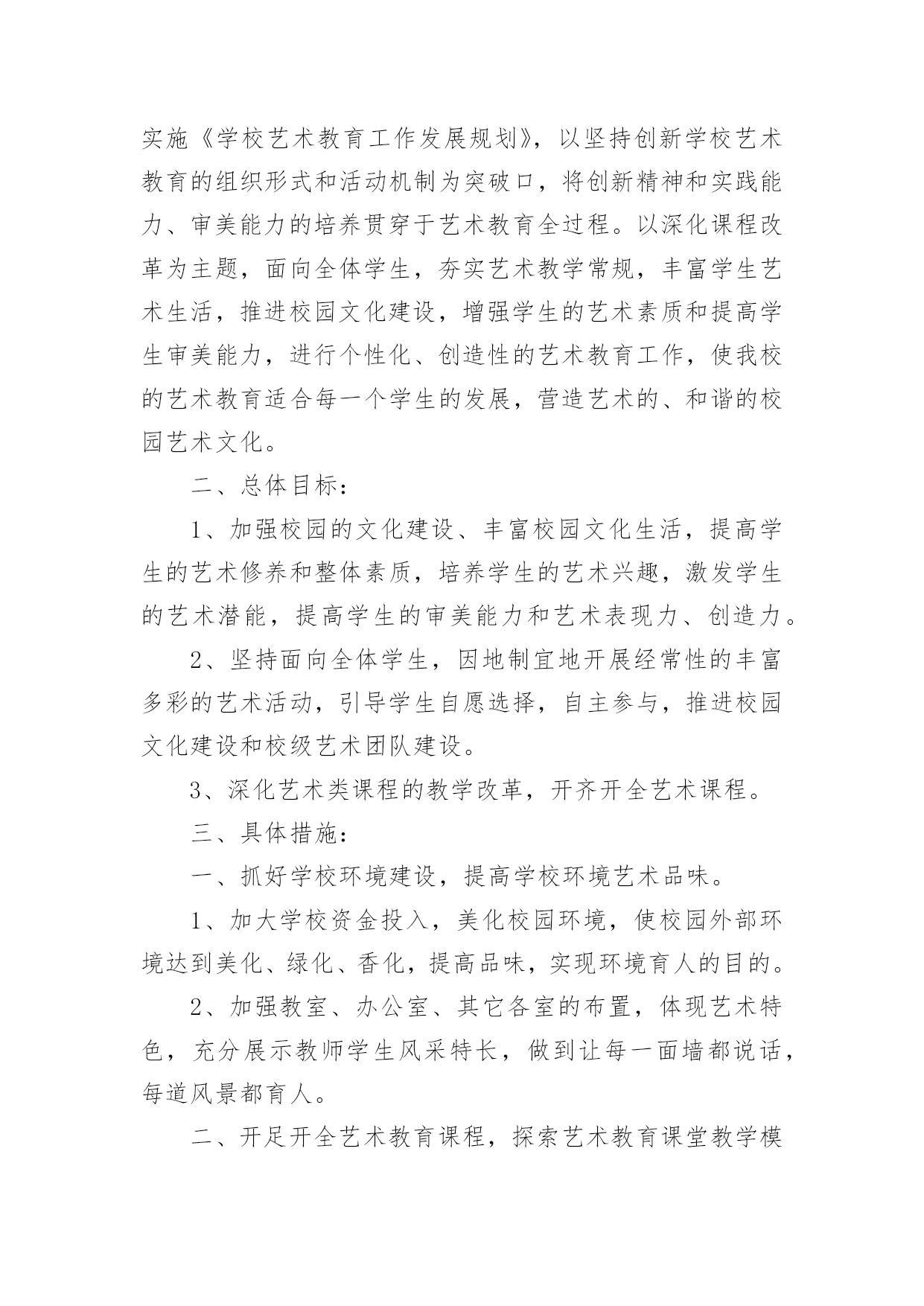 实施《学校艺术教育工作发展规划》，以坚持创新学校艺术教育的组织形式和活动机制为突破口，将创新精神和实践能力、审美能力的培养贯穿于艺术教育全过程。以深化课程改革为主题，面向全体学生，夯实艺术教学常规，丰富学生艺术生活，推进校园文化建设，增强学生的艺术素质和提高学生审美能力，进行个性化、创造性的艺术教育工作，使我校的艺术教育适合每一个学生的发展，营造艺术的、和谐的校园艺术文化。

二、总体目标：

1、加强校园的文化建设、丰富校园文化生活，提高学生的艺术修养和整体素质，培养学生的艺术兴趣，激发学生的艺术潜能，提高学生的审美能力和艺术表现力、创造力。

2、坚持面向全体学生，因地制宜地开展经常性的丰富多彩的艺术活动，引导学生自愿选择，自主参与，推进校园文化建设和校级艺术团队建设。

3、深化艺术类课程的教学改革，开齐开全艺术课程。

三、具体措施：

一、抓好学校环境建设，提高学校环境艺术品味。

1、加大学校资金投入，美化校园环境，使校园外部环境达到美化、绿化、香化，提高品味，实现环境育人的目的。

2、加强教室、办公室、其它各室的布置，体现艺术特色，充分展示教师学生风采特长，做到让每一面墙都说话，每道风景都育人。

二、开足开全艺术教育课程，探索艺术教育课堂教学模